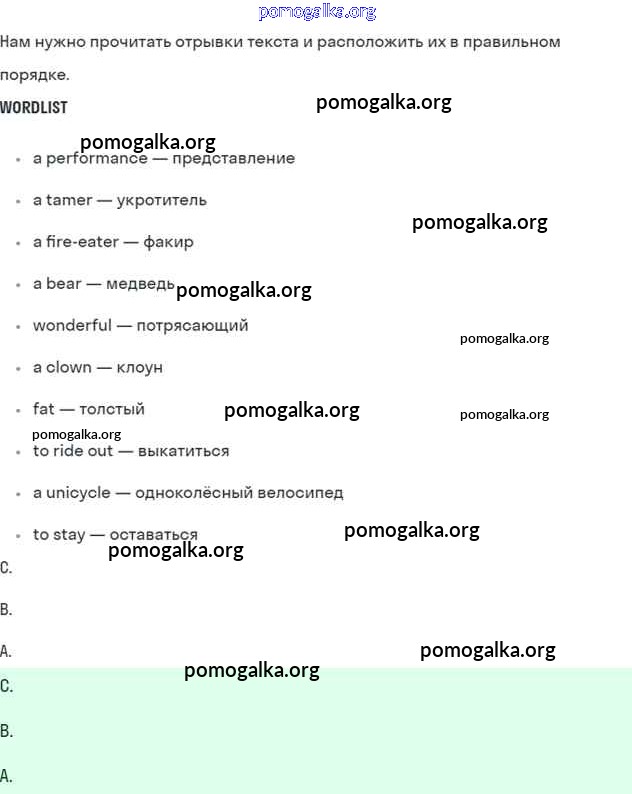 Нам нужно прочитать отрывки текста и расположить их в правильном порядке.

WORDLIST

• a performance — представление

• a tamer — укротитель

• a fire-eater — факир

• a bear — медведь

• wonderful — потрясающий

• a clown — клоун

• fat — толстый

• to ride out — выкатиться

• a unicycle — одноколёсный велосипед

• to stay — оставаться

C.

B.

A.

C.

B.

A.

pomogalka.org